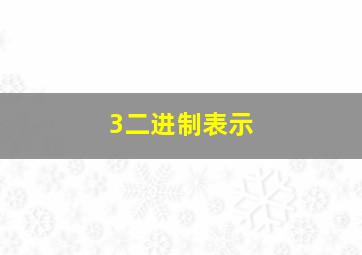 3二进制表示